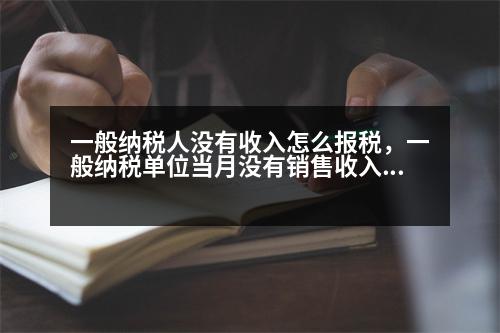 一般纳税人没有收入怎么报税，一般纳税单位当月没有销售收入...